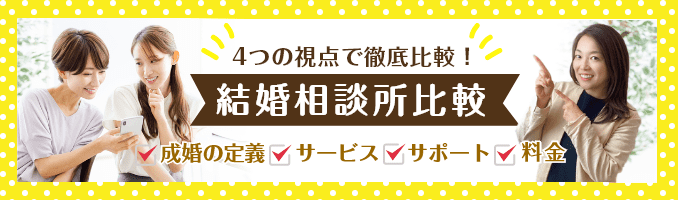 4つの視点で徹底比較！

結婚相談所比較

成婚の定義 サービス サポート 料金